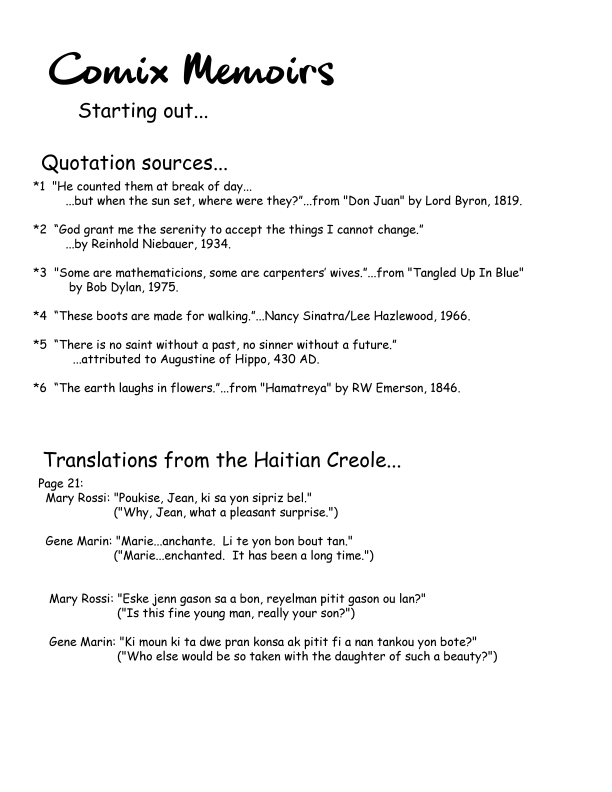 Comix Memoirs

Starting out...

Quotation sources...

*1 "He counted them at break of day... ...but when the sun set, where were they?"...from "Don Juan" by Lord Byron, 1819.

*2 "God grant me the serenity to accept the things I cannot change." ...by Reinhold Niebauer, 1934.

*3 "Some are mathematicions, some are carpenters' wives."...from "Tangled Up In Blue" by Bob Dylan, 1975.

*4 "These boots are made for walking."...Nancy Sinatra/Lee Hazlewood, 1966.

*5 "There is no saint without a past, no sinner without a future." ...attributed to Augustine of Hippo, 430 AD.

*6 "The earth laughs in flowers."...from "Hamatreya" by RW Emerson, 1846.

Translations from the Haitian Creole...

Page 21:
Mary Rossi: "Poukise, Jean, ki sa yon sipriz bel."
("Why, Jean, what a pleasant surprise.")

Gene Marin: "Marie...anchante. Li te yon bon bout tan."
("Marie...enchanted. It has been a long time.")

Mary Rossi: "Eske jenn gason sa a bon, reyelman pitit gason ou lan?"
("Is this fine young man, really your son?")

Gene Marin: "Ki moun ki ta dwe pran konsa ak pitit fi a nan tankou yon bote?"
("Who else would be so taken with the daughter of such a beauty?")